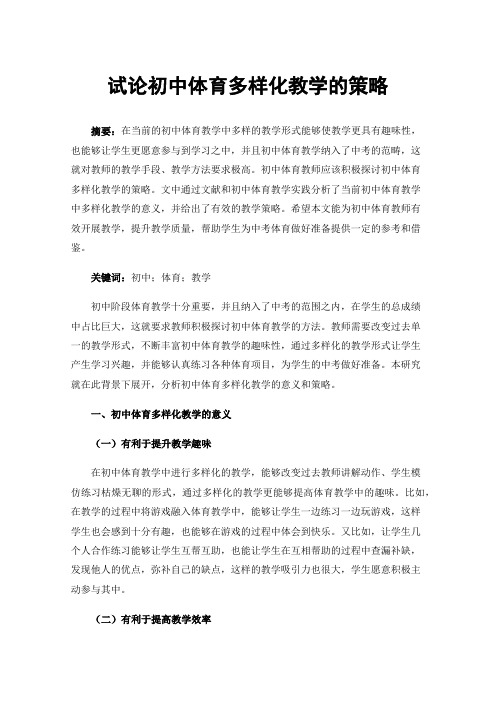 试论初中体育多样化教学的策略

摘要：在当前的初中体育教学中多样的教学形式能够使教学更具有趣味性，也能够让学生更愿意参与到学习之中，并且初中体育教学纳入了中考的范畴，这就对教师的教学手段、教学方法要求极高。初中体育教师应该积极探讨初中体育多样化教学的策略。文中通过文献和初中体育教学实践分析了当前初中体育教学中多样化教学的意义，并给出了有效的教学策略。希望本文能为初中体育教师有效开展教学，提升教学质量，帮助学生为中考体育做好准备提供一定的参考和借鉴。

关键词：初中；体育；教学

初中阶段体育教学十分重要，并且纳入了中考的范围之内，在学生的总成绩中占比巨大，这就要求教师积极探讨初中体育教学的方法。教师需要改变过去单一的教学形式，不断丰富初中体育教学的趣味性，通过多样化的教学形式让学生产生学习兴趣，并能够认真练习各种体育项目，为学生的中考做好准备。本研究就在此背景下展开，分析初中体育多样化教学的意义和策略。

一、初中体育多样化教学的意义

（一）有利于提升教学趣味

在初中体育教学中进行多样化的教学，能够改变过去教师讲解动作、学生模仿练习枯燥无聊的形式，通过多样化的教学更能够提高体育教学中的趣味。比如，在教学的过程中将游戏融入体育教学中，能够让学生一边练习一边玩游戏，这样学生也会感到十分有趣，也能够在游戏的过程中体会到快乐。又比如，让学生几个人合作练习能够让学生互帮互助，也能让学生在互相帮助的过程中查漏补缺，发现他人的优点，弥补自己的缺点，这样的教学吸引力也很大，学生愿意积极主动参与其中。

（二）有利于提高教学效率